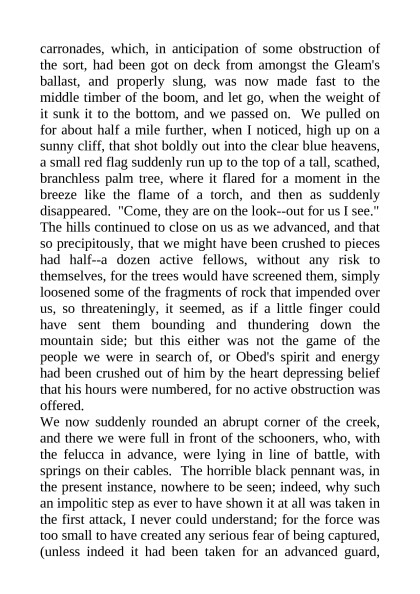 carronades, which, in anticipation of some obstruction of the sort, had been got on deck from amongst the Gleam's ballast, and properly slung, was now made fast to the middle timber of the boom, and let go, when the weight of it sunk it to the bottom, and we passed on. We pulled on for about half a mile further, when I noticed, high up on a sunny cliff, that shot boldly out into the clear blue heavens, a small red flag suddenly run up to the top of a tall, scathed, branchless palm tree, where it flared for a moment in the breeze like the flame of a torch, and then as suddenly disappeared. "Come, they are on the look--out for us I see." The hills continued to close on us as we advanced, and that so precipitously, that we might have been crushed to pieces had half--a dozen active fellows, without any risk to themselves, for the trees would have screened them, simply loosened some of the fragments of rock that impended over us, so threateningly, it seemed, as if a little finger could have sent them bounding and thundering down the mountain side; but this either was not the game of the people we were in search of, or Obed's spirit and energy had been crushed out of him by the heart depressing belief that his hours were numbered, for no active obstruction was offered.
We now suddenly rounded an abrupt corner of the creek, and there we were full in front of the schooners, who, with the felucca in advance, were lying in line of battle, with springs on their cables. The horrible black pennant was, in the present instance, nowhere to be seen; indeed, why such an impolitic step as ever to have shown it at all was taken in the first attack, I never could understand; for the force was too small to have created any serious fear of being captured, (unless indeed it had been taken for an advanced guard,